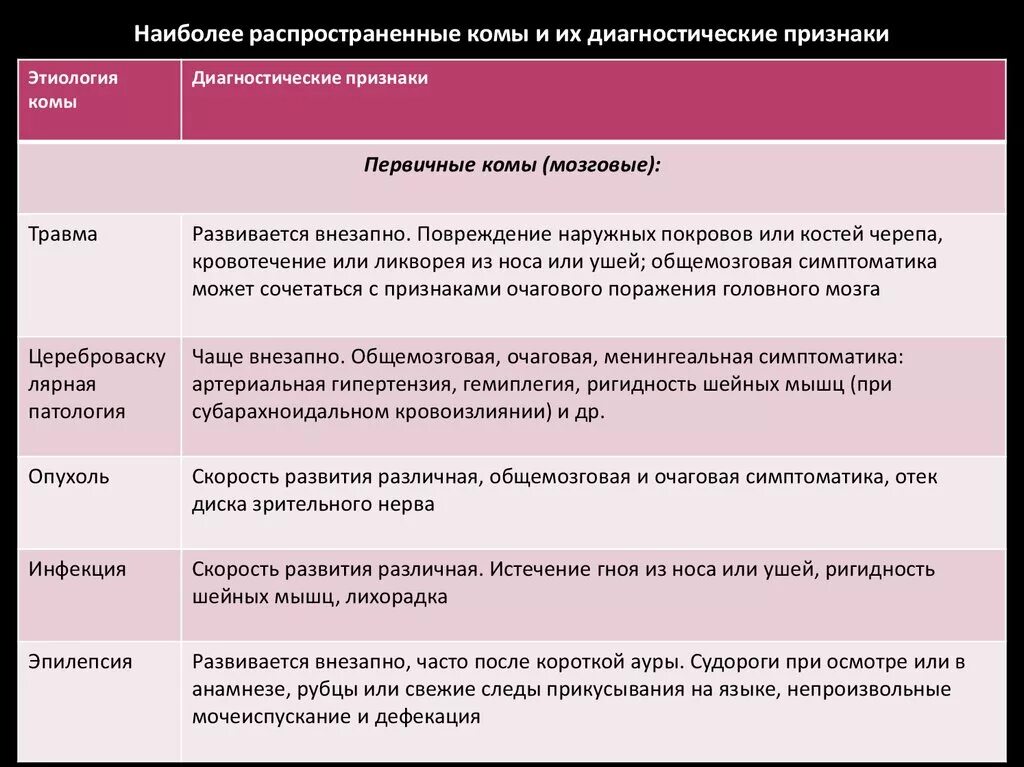 Наиболее распространенные комы и их диагностические признаки

| Этиология комы | Диагностические признаки |
|---|---|
| Первичные комы (мозговые): | |
| Травма | Развивается внезапно. Повреждение наружных покровов или костей черепа, кровотечение или ликворея из носа или ушей; общемозговая симптоматика может сочетаться с признаками очагового поражения головного мозга |
| Цереброваскулярная патология | Чаще внезапно. Общемозговая, очаговая, менингеальная симптоматика: артериальная гипертензия, гемиплегия, ригидность шейных мышц (при субарахноидальном кровоизлиянии) и др. |
| Опухоль | Скорость развития различная, общемозговая и очаговая симптоматика, отек диска зрительного нерва |
| Инфекция | Скорость развития различная. Истечение гноя из носа или ушей, ригидность шейных мышц, лихорадка |
| Эпилепсия | Развивается внезапно, часто после короткой ауры. Судороги при осмотре или в анамнезе, рубцы или свежие следы прикусывания на языке, непроизвольные мочеиспускание и дефекация |